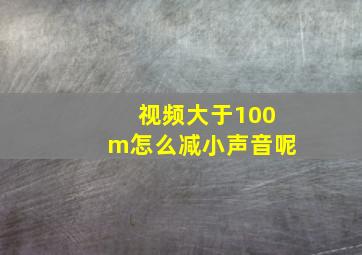 视频大于100m怎么减小声音呢